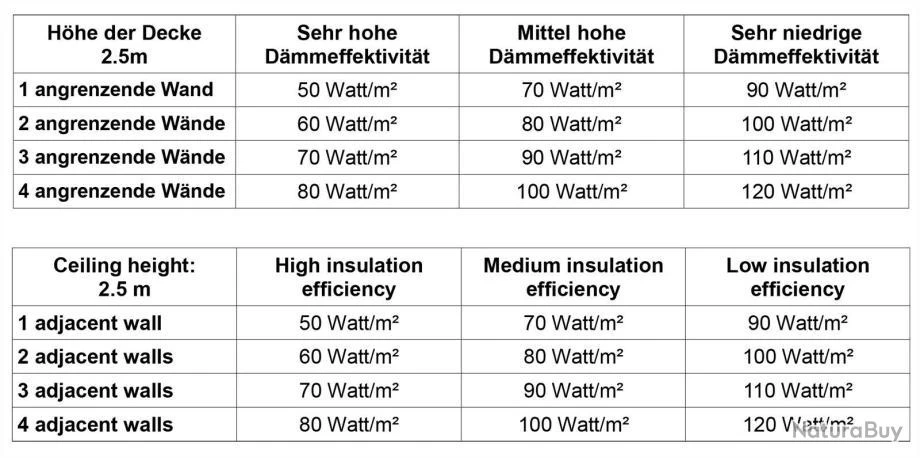 | Höhe der Decke 2.5m | Sehr hohe Dämmeffektivität | Mittel hohe Dämmeffektivität | Sehr niedrige Dämmeffektivität |
|---|---|---|---|
| 1 angrenzende Wand | 50 Watt/m² | 70 Watt/m² | 90 Watt/m² |
| 2 angrenzende Wände | 60 Watt/m² | 80 Watt/m² | 100 Watt/m² |
| 3 angrenzende Wände | 70 Watt/m² | 90 Watt/m² | 110 Watt/m² |
| 4 angrenzende Wände | 80 Watt/m² | 100 Watt/m² | 120 Watt/m² |

| Ceiling height: 2.5 m | High insulation efficiency | Medium insulation efficiency | Low insulation efficiency |
|---|---|---|---|
| 1 adjacent wall | 50 Watt/m² | 70 Watt/m² | 90 Watt/m² |
| 2 adjacent walls | 60 Watt/m² | 80 Watt/m² | 100 Watt/m² |
| 3 adjacent walls | 70 Watt/m² | 90 Watt/m² | 110 Watt/m² |
| 4 adjacent walls | 80 Watt/m² | 100 Watt/m² | 120 Watt/m² |

NaturaBuy